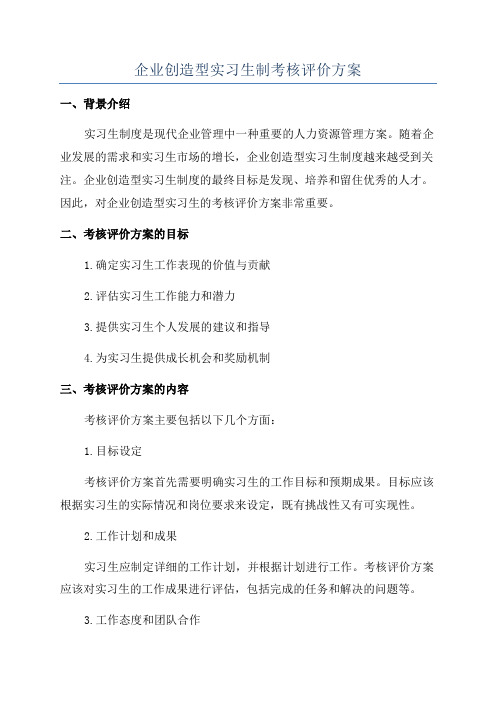 企业创造型实习生制考核评价方案

一、背景介绍

实习生制度是现代企业管理中一种重要的人力资源管理方案。随着企业发展的需求和实习生市场的增长，企业创造型实习生制度越来越受到关注。企业创造型实习生制度的最终目标是发现、培养和留住优秀的人才。因此，对企业创造型实习生的考核评价方案非常重要。

二、考核评价方案的目标

1.确定实习生工作表现的价值与贡献

2.评估实习生工作能力和潜力

3.提供实习生个人发展的建议和指导

4.为实习生提供成长机会和奖励机制

三、考核评价方案的内容

考核评价方案主要包括以下几个方面：

1.目标设定

考核评价方案首先需要明确实习生的工作目标和预期成果。目标应该根据实习生的实际情况和岗位要求来设定，既有挑战性又有可实现性。

2.工作计划和成果

实习生应制定详细的工作计划，并根据计划进行工作。考核评价方案应该对实习生的工作成果进行评估，包括完成的任务和解决的问题等。

3.工作态度和团队合作